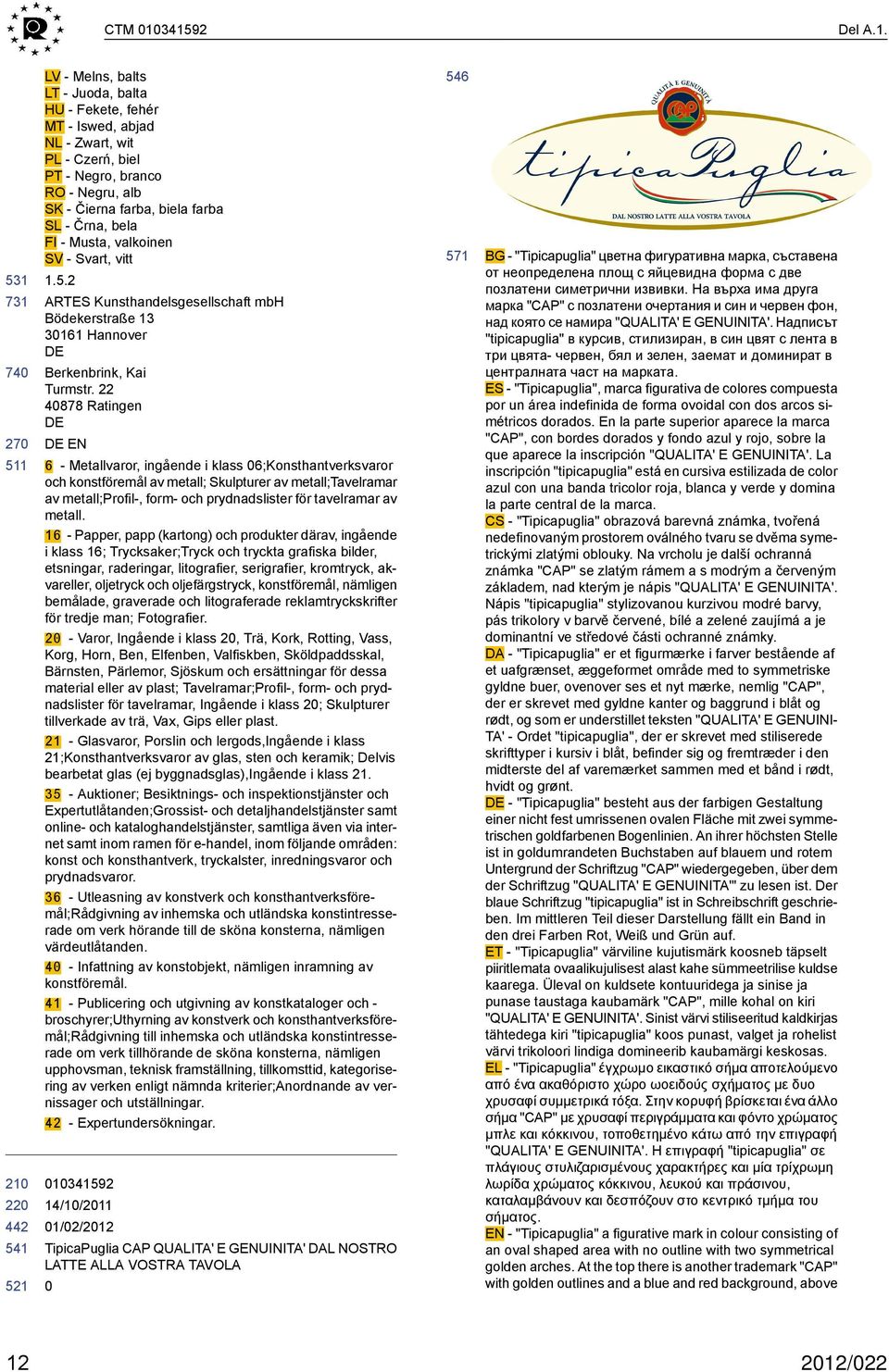 CTM 010341592

Del A.1.

LV - Melns, balts
LT - Juoda, balta
HU - Fekete, fehér
MT - Iswed, abjad
NL - Zwart, wit
PL - Czerń, biel
PT - Negro, branco
RO - Negru, alb
SK - Čierna farba, biela farba
SL - Črna, bela
FI - Musta, valkoinen
SV - Svart, vitt

531 1.5.2

731 ARTES Kunsthandelsgesellschaft mbH
Bödekerstraße 13
30161 Hannover
DE

740 Berkenbrink, Kai
Turmstr. 22
40878 Ratingen
DE

270 DE EN

511 6 - Metallvaror, ingående i klass 06;Konsthantverksvaror och konstföremål av metall; Skulpturer av metall;Tavelramar av metall;Profil-, form- och prydnadslister för tavelramar av metall.

16 - Papper, papp (kartong) och produkter därav, ingående i klass 16; Trycksaker;Tryck och tryckta grafiska bilder, etsningar, raderingar, litografier, serigrafier, kromtryck, akvareller, oljetryck och oljefärgstryck, konstföremål, nämligen bemålade, graverade och litograferade reklamtryckskrifter för tredje man; Fotografier.

20 - Varor, Ingående i klass 20, Trä, Kork, Rotting, Vass, Korg, Horn, Ben, Elfenben, Valfiskben, Sköldpaddsskal, Bärnsten, Pärlemor, Sjöskum och ersättningar för dessa material eller av plast; Tavelramar;Profil-, form- och prydnadslister för tavelramar, Ingående i klass 20; Skulpturer tillverkade av trä, Vax, Gips eller plast.

21 - Glasvaror, Porslin och lergods,Ingående i klass 21;Konsthantverksvaror av glas, sten och keramik; Delvis bearbetat glas (ej byggnadsglas),Ingående i klass 21.

35 - Auktioner; Besiktnings- och inspektionstjänster och Expertutlåtanden;Grossist- och detaljhandelstjänster samt online- och kataloghandelstjänster, samtliga även via internet samt inom ramen för e-handel, inom följande områden: konst och konsthantverk, tryckalster, inredningsvaror och prydnadsvaror.

36 - Utleasning av konstverk och konsthantverksföremål;Rådgivning av inhemska och utländska konstintresserade om verk hörande till de sköna konsterna, nämligen värdeutlåtanden.

40 - Infattning av konstobjekt, nämligen inramning av konstföremål.

41 - Publicering och utgivning av konstkataloger och -broschyrer;Uthyrning av konstverk och konsthantverksföremål;Rådgivning till inhemska och utländska konstintresserade om verk tillhörande de sköna konsterna, nämligen upphovsman, teknisk framställning, tillkomsttid, kategorisering av verken enligt nämnda kriterier;Anordnande av vernissager och utställningar.

42 - Expertundersökningar.

210 010341592
220 14/10/2011
442 01/02/2012
541 TipicaPuglia CAP QUALITA' E GENUINITA' DAL NOSTRO LATTE ALLA VOSTRA TAVOLA
521 0

546

QUALITÀ E GENUINITÀ
CAP
tipicaPuglia
DAL NOSTRO LATTE ALLA VOSTRA TAVOLA

571 BG - "Tipicapuglia" цветна фигуративна марка, съставена от неопределена площ с яйцевидна форма с две позлатени симетрични извивки. На върха има друга марка "CAP" с позлатени очертания и син и червен фон, над която се намира "QUALITA' E GENUINITA'. Надписът "tipicapuglia" в курсив, стилизиран, в син цвят с лента в три цвята- червен, бял и зелен, заемат и доминират в централната част на марката.
ES - "Tipicapuglia", marca figurativa de colores compuesta por un área indefinida de forma ovoidal con dos arcos simétricos dorados. En la parte superior aparece la marca "CAP", con bordes dorados y fondo azul y rojo, sobre la que aparece la inscripción "QUALITA' E GENUINITA'. La inscripción "tipicapuglia" está en cursiva estilizada de color azul con una banda tricolor roja, blanca y verde y domina la parte central de la marca.
CS - "Tipicapuglia" obrazová barevná známka, tvořená nedefinovaným prostorem oválného tvaru se dvěma symetrickými zlatými oblouky. Na vrcholu je další ochranná známka "CAP" se zlatým rámem a s modrým a červeným základem, nad kterým je nápis "QUALITA' E GENUINITA'. Nápis "tipicapuglia" stylizovanou kurzivou modré barvy, pás trikolory v barvě červené, bílé a zelené zaujímá a je dominantní ve středové části ochranné známky.
DA - "Tipicapuglia" er et figurmærke i farver bestående af et uafgrænset, æggeformet område med to symmetriske gyldne buer, ovenover ses et nyt mærke, nemlig "CAP", der er skrevet med gyldne kanter og baggrund i blåt og rødt, og som er understillet teksten "QUALITA' E GENUINITA' - Ordet "tipicapuglia", der er skrevet med stiliserede skrifttyper i kursiv i blåt, befinder sig og fremtræder i den midterste del af varemærket sammen med et bånd i rødt, hvidt og grønt.
DE - "Tipicapuglia" besteht aus der farbigen Gestaltung einer nicht fest umrissenen ovalen Fläche mit zwei symmetrischen goldfarbenen Bogenlinien. An ihrer höchsten Stelle ist in goldumrandeten Buchstaben auf blauem und rotem Untergrund der Schriftzug "CAP" wiedergegeben, über dem der Schriftzug "QUALITA' E GENUINITA'" zu lesen ist. Der blaue Schriftzug "tipicapuglia" ist in Schreibschrift geschrieben. Im mittleren Teil dieser Darstellung fällt ein Band in den drei Farben Rot, Weiß und Grün auf.
ET - "Tipicapuglia" värviline kujutismärk koosneb täpselt piiritlemata ovaalikujulisest alast kahe sümmeetrilise kuldse kaarega. Üleval on kuldsete kontuuridega ja sinise ja punase taustaga kaubamärk "CAP", mille kohal on kiri "QUALITA' E GENUINITA'. Sinist värvi stiliseeritud kaldkirjas tähtedega kiri "tipicapuglia" koos punast, valget ja rohelist värvi trikoloori lindiga domineerib kaubamärgi keskosas.
EL - "Tipicapuglia" έγχρωμο εικαστικό σήμα αποτελούμενο από ένα ακαθόριστο χώρο ωοειδούς σχήματος με δυο χρυσαφί συμμετρικά τόξα. Στην κορυφή βρίσκεται ένα άλλο σήμα "CAP" με χρυσαφί περιγράμματα και φόντο χρώματος μπλε και κόκκινου, τοποθετημένο κάτω από την επιγραφή "QUALITA' E GENUINITA'. Η επιγραφή "tipicapuglia" σε πλάγιους στυλιζαρισμένους χαρακτήρες και μία τρίχρωμη λωρίδα χρώματος κόκκινου, λευκού και πράσινου, καταλαμβάνουν και δεσπόζουν στο κεντρικό τμήμα του σήματος.
EN - "Tipicapuglia" a figurative mark in colour consisting of an oval shaped area with no outline with two symmetrical golden arches. At the top there is another trademark "CAP" with golden outlines and a blue and red background, above

12

2012/022